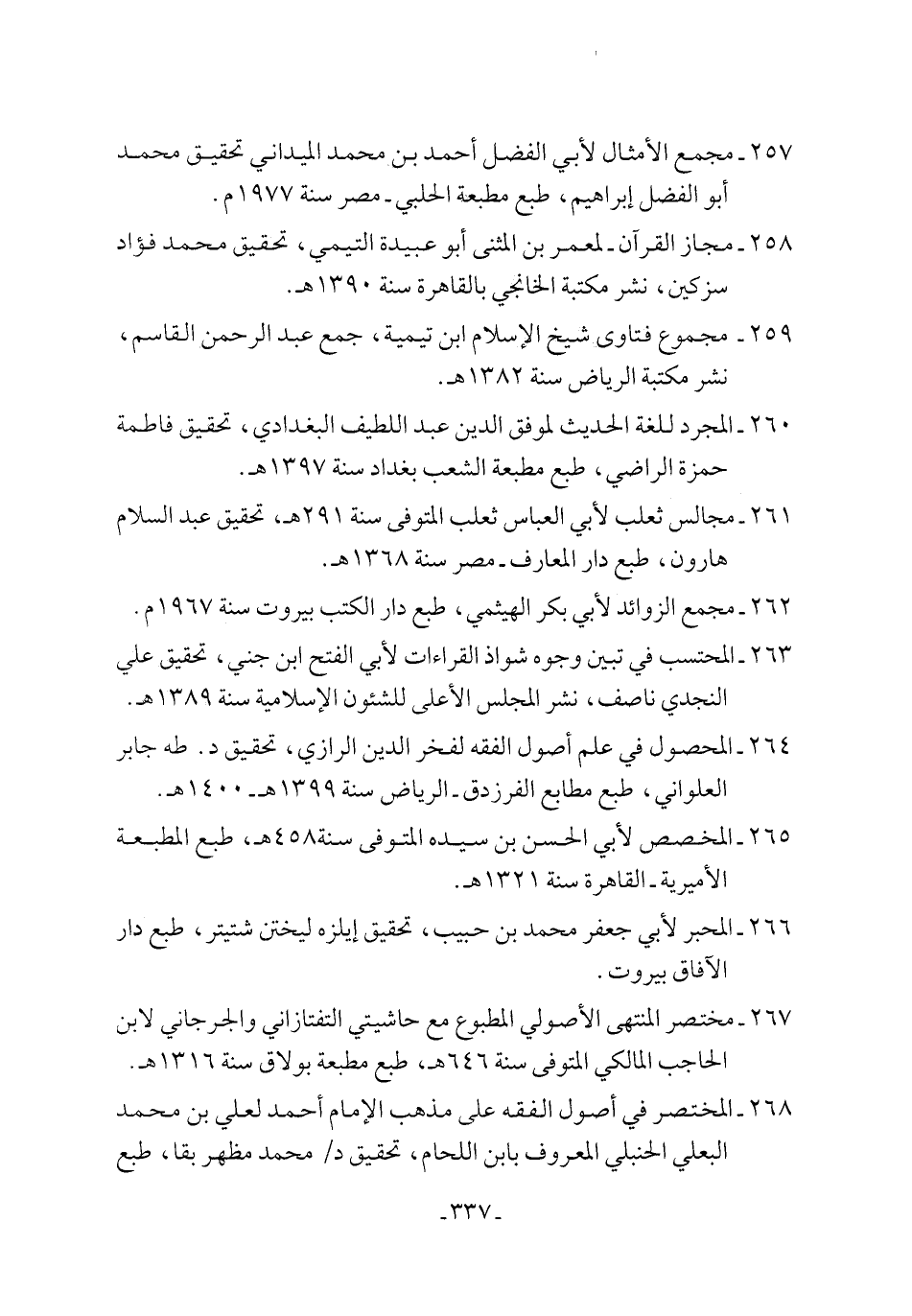 ٢٥٧ ـ مجمع الأمثال لأبي الفضل أحمد بن محمد الميداني تحقيق محمد أبو الفضل إبراهيم، طبع مطبعة الحلبي ـ مصر سنة ١٩٧٧م.

٢٥٨ ـ مجاز القرآن ـ لمعمر بن المثنى أبو عبيدة التيمي، تحقيق محمد فؤاد سزكين، نشر مكتبة الخانجي بالقاهرة سنة ١٣٩٠هـ.

٢٥٩ ـ مجموع فتاوى شيخ الإسلام ابن تيمية، جمع عبد الرحمن القاسم، نشر مكتبة الرياض سنة ١٣٨٢هـ.

٢٦٠ ـ المجرد للغة الحديث لموفق الدين عبد اللطيف البغدادي، تحقيق فاطمة حمزة الراضي، طبع مطبعة الشعب بغداد سنة ١٣٩٧هـ.

٢٦١ ـ مجالس ثعلب لأبي العباس ثعلب المتوفى سنة ٢٩١هـ، تحقيق عبد السلام هارون، طبع دار المعارف ـ مصر سنة ١٣٦٨هـ.

٢٦٢ ـ مجمع الزوائد لأبي بكر الهيثمي، طبع دار الكتب بيروت سنة ١٩٦٧م.

٢٦٣ ـ المحتسب في تبين وجوه شواذ القراءات لأبي الفتح ابن جني، تحقيق علي النجدي ناصف، نشر المجلس الأعلى للشئون الإسلامية سنة ١٣٨٩هـ.

٢٦٤ ـ المحصول في علم أصول الفقه لفخر الدين الرازي، تحقيق د. طه جابر العلواني، طبع مطابع الفرزدق ـ الرياض سنة ١٣٩٩هـ ـ ١٤٠٠هـ.

٢٦٥ ـ المخصص لأبي الحسن بن سيده المتوفى سنة٤٥٨هـ، طبع المطبعة الأميرية ـ القاهرة سنة ١٣٢١هـ.

٢٦٦ ـ المحبر لأبي جعفر محمد بن حبيب، تحقيق إيلزه ليختن شتيتر، طبع دار الآفاق بيروت.

٢٦٧ ـ مختصر المنتهى الأصولي المطبوع مع حاشيتي التفتازاني والجرجاني لابن الحاجب المالكي المتوفى سنة ٦٤٦هـ، طبع مطبعة بولاق سنة ١٣١٦هـ.

٢٦٨ ـ المختصر في أصول الفقه على مذهب الإمام أحمد لعلي بن محمد البعلي الحنبلي المعروف بابن اللحام، تحقيق د/ محمد مظهر بقا، طبع

ـ٣٣٧ـ